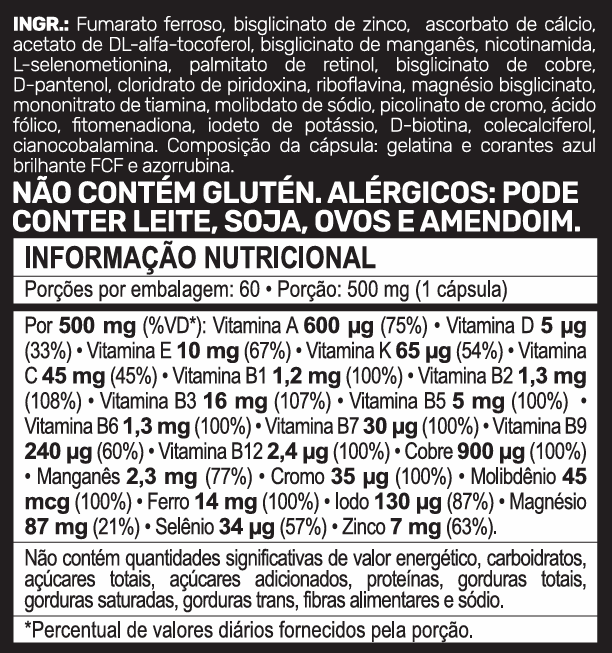 INGR.: Fumarato ferroso, bisglicinato de zinco, ascorbato de cálcio, acetato de DL-alfa-tocoferol, bisglicinato de manganês, nicotinamida, L-selenometionina, palmitato de retinol, bisglicinato de cobre, D-pantenol, cloridrato de piridoxina, riboflavina, magnésio bisglicinato, mononitrato de tiamina, molibdato de sódio, picolinato de cromo, ácido fólico, fitomenadiona, iodeto de potássio, D-biotina, colecalciferol, cianocobalamina. Composição da cápsula: gelatina e corantes azul brilhante FCF e azorrubina.

NÃO CONTÉM GLUTÉN. ALÉRGICOS: PODE CONTER LEITE, SOJA, OVOS E AMENDOIM.

INFORMAÇÃO NUTRICIONAL

Porções por embalagem: 60 • Porção: 500 mg (1 cápsula)

Por 500 mg (%VD*): Vitamina A 600 µg (75%) • Vitamina D 5 µg (33%) • Vitamina E 10 mg (67%) • Vitamina K 65 µg (54%) • Vitamina C 45 mg (45%) • Vitamina B1 1,2 mg (100%) • Vitamina B2 1,3 mg (108%) • Vitamina B3 16 mg (107%) • Vitamina B5 5 mg (100%) • Vitamina B6 1,3 mg (100%) • Vitamina B7 30 µg (100%) • Vitamina B9 240 µg (60%) • Vitamina B12 2,4 µg (100%) • Cobre 900 µg (100%) • Manganês 2,3 mg (77%) • Cromo 35 µg (100%) • Molibdênio 45 mcg (100%) • Ferro 14 mg (100%) • Iodo 130 µg (87%) • Magnésio 87 mg (21%) • Selênio 34 µg (57%) • Zinco 7 mg (63%).

Não contém quantidades significativas de valor energético, carboidratos, açúcares totais, açúcares adicionados, proteínas, gorduras totais, gorduras saturadas, gorduras trans, fibras alimentares e sódio.

*Percentual de valores diários fornecidos pela porção.